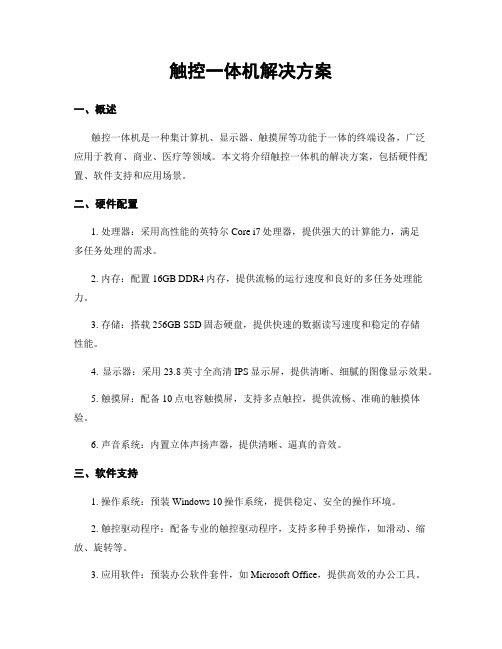 触控一体机解决方案

一、概述

触控一体机是一种集计算机、显示器、触摸屏等功能于一体的终端设备，广泛应用于教育、商业、医疗等领域。本文将介绍触控一体机的解决方案，包括硬件配置、软件支持和应用场景。

二、硬件配置

1. 处理器：采用高性能的英特尔 Core i7 处理器，提供强大的计算能力，满足多任务处理的需求。

2. 内存：配置 16GB DDR4 内存，提供流畅的运行速度和良好的多任务处理能力。

3. 存储：搭载 256GB SSD 固态硬盘，提供快速的数据读写速度和稳定的存储性能。

4. 显示器：采用 23.8 英寸全高清 IPS 显示屏，提供清晰、细腻的图像显示效果。

5. 触摸屏：配备 10 点电容触摸屏，支持多点触控，提供流畅、准确的触摸体验。

6. 声音系统：内置立体声扬声器，提供清晰、逼真的音效。

三、软件支持

1. 操作系统：预装 Windows 10 操作系统，提供稳定、安全的操作环境。

2. 触控驱动程序：配备专业的触控驱动程序，支持多种手势操作，如滑动、缩放、旋转等。

3. 应用软件：预装办公软件套件，如 Microsoft Office，提供高效的办公工具。